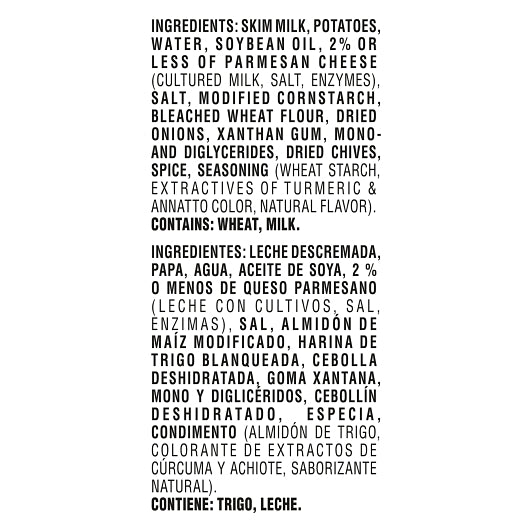 INGREDIENTS: SKIM MILK, POTATOES, WATER, SOYBEAN OIL, 2% OR LESS OF PARMESAN CHEESE (CULTURED MILK, SALT, ENZYMES), SALT, MODIFIED CORNSTARCH, BLEACHED WHEAT FLOUR, DRIED ONIONS, XANTHAN GUM, MONO- AND DIGLYCERIDES, DRIED CHIVES, SPICE, SEASONING (WHEAT STARCH, EXTRACTIVES OF TURMERIC & ANNATTO COLOR, NATURAL FLAVOR).
CONTAINS: WHEAT, MILK.

INGREDIENTES: LECHE DESCREMADA, PAPA, AGUA, ACEITE DE SOYA, 2 % O MENOS DE QUESO PARMESANO (LECHE CON CULTIVOS, SAL, ENZIMAS), SAL, ALMIDÓN DE MAÍZ MODIFICADO, HARINA DE TRIGO BLANQUEADA, CEBOLLA DESHIDRATADA, GOMA XANTANA, MONO Y DIGLICÉRIDOS, CEBOLLÍN DESHIDRATADO, ESPECIA, CONDIMENTO (ALMIDÓN DE TRIGO, COLORANTE DE EXTRACTOS DE CÚRCUMA Y ACHIOTE, SABORIZANTE NATURAL).
CONTIENE: TRIGO, LECHE.